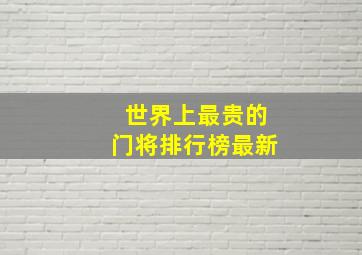 世界上最贵的
门将排行榜最新